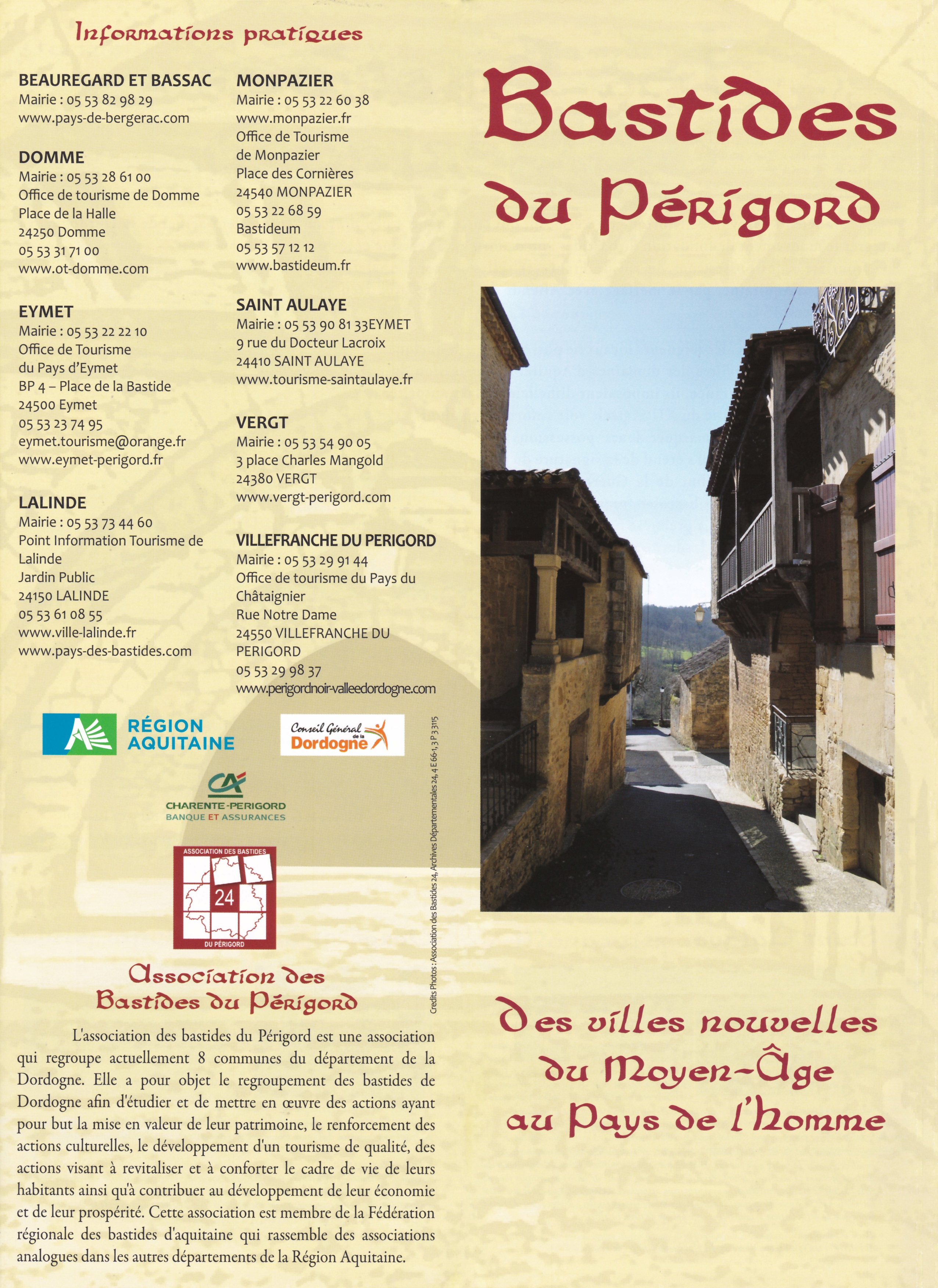 Informations pratiques

BEAUREGARD ET BASSAC
Mairie : 05 53 82 98 29
www.pays-de-bergerac.com

DOMME
Mairie : 05 53 28 61 00
Office de tourisme de Domme
Place de la Halle
24250 Domme
05 53 31 71 00
www.ot-domme.com

EYMET
Mairie : 05 53 22 22 10
Office de Tourisme
du Pays d'Eymet
BP 4 – Place de la Bastide
24500 Eymet
05 53 23 74 95
eymet.tourisme@orange.fr
www.eymet-perigord.fr

LALINDE
Mairie : 05 53 73 44 60
Point Information Tourisme de Lalinde
Jardin Public
24150 LALINDE
05 53 61 08 55
www.ville-lalinde.fr
www.pays-des-bastides.com

MONPAZIER
Mairie : 05 53 22 60 38
www.monpazier.fr
Office de Tourisme
de Monpazier
Place des Cornières
24540 MONPAZIER
05 53 22 68 59
Bastideum
05 53 57 12 12
www.bastideum.fr

SAINT AULAYE
Mairie : 05 53 90 81 33EYMET
9 rue du Docteur Lacroix
24410 SAINT AULAYE
www.tourisme-saintaulaye.fr

VERGT
Mairie : 05 53 54 90 05
3 place Charles Mangold
24380 VERGT
www.vergt-perigord.com

VILLEFRANCHE DU PERIGORD
Mairie : 05 53 29 91 44
Office de tourisme du Pays du Châtaignier
Rue Notre Dame
24550 VILLEFRANCHE DU PERIGORD
05 53 29 98 37
www.perigordnoir-valleedordogne.com

RÉGION AQUITAINE

Conseil Général de la Dordogne

CA
CHARENTE-PERIGORD
BANQUE ET ASSURANCES

ASSOCIATION DES BASTIDES
24
DU PÉRIGORD

Credits Photos : Association des Bastides 24, Archives Départementales 24, 4 E 66-1, 3 P 3 3115

Association des Bastides du Périgord

L'association des bastides du Périgord est une association qui regroupe actuellement 8 communes du département de la Dordogne. Elle a pour objet le regroupement des bastides de Dordogne afin d'étudier et de mettre en œuvre des actions ayant pour but la mise en valeur de leur patrimoine, le renforcement des actions culturelles, le développement d'un tourisme de qualité, des actions visant à revitaliser et à conforter le cadre de vie de leurs habitants ainsi qu'à contribuer au développement de leur économie et de leur prospérité. Cette association est membre de la Fédération régionale des bastides d'aquitaine qui rassemble des associations analogues dans les autres départements de la Région Aquitaine.

Bastides du Périgord

Des villes nouvelles du Moyen-Âge au Pays de l'Homme